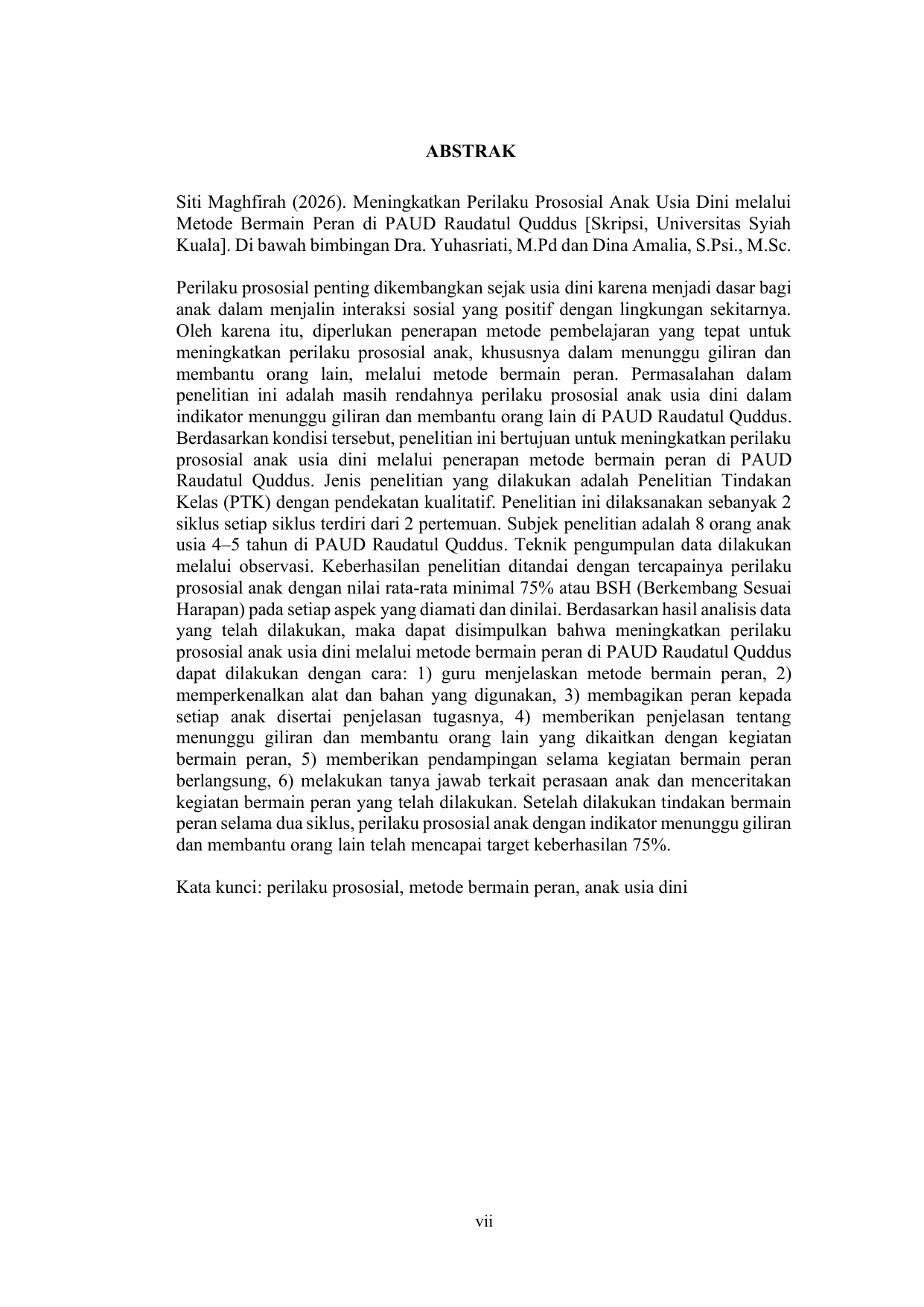 ABSTRAK

Siti Maghfirah (2026). Meningkatkan Perilaku Prososial Anak Usia Dini melalui Metode Bermain Peran di PAUD Raudatul Quddus [Skripsi, Universitas Syiah Kuala]. Di bawah bimbingan Dra. Yuhasriati, M.Pd dan Dina Amalia, S.Psi., M.Sc.

Perilaku prososial penting dikembangkan sejak usia dini karena menjadi dasar bagi anak dalam menjalin interaksi sosial yang positif dengan lingkungan sekitarnya. Oleh karena itu, diperlukan penerapan metode pembelajaran yang tepat untuk meningkatkan perilaku prososial anak, khususnya dalam menunggu giliran dan membantu orang lain, melalui metode bermain peran. Permasalahan dalam penelitian ini adalah masih rendahnya perilaku prososial anak usia dini dalam indikator menunggu giliran dan membantu orang lain di PAUD Raudatul Quddus. Berdasarkan kondisi tersebut, penelitian ini bertujuan untuk meningkatkan perilaku prososial anak usia dini melalui penerapan metode bermain peran di PAUD Raudatul Quddus. Jenis penelitian yang dilakukan adalah Penelitian Tindakan Kelas (PTK) dengan pendekatan kualitatif. Penelitian ini dilaksanakan sebanyak 2 siklus setiap siklus terdiri dari 2 pertemuan. Subjek penelitian adalah 8 orang anak usia 4–5 tahun di PAUD Raudatul Quddus. Teknik pengumpulan data dilakukan melalui observasi. Keberhasilan penelitian ditandai dengan tercapainya perilaku prososial anak dengan nilai rata-rata minimal 75% atau BSH (Berkembang Sesuai Harapan) pada setiap aspek yang diamati dan dinilai. Berdasarkan hasil analisis data yang telah dilakukan, maka dapat disimpulkan bahwa meningkatkan perilaku prososial anak usia dini melalui metode bermain peran di PAUD Raudatul Quddus dapat dilakukan dengan cara: 1) guru menjelaskan metode bermain peran, 2) memperkenalkan alat dan bahan yang digunakan, 3) membagikan peran kepada setiap anak disertai penjelasan tugasnya, 4) memberikan penjelasan tentang menunggu giliran dan membantu orang lain yang dikaitkan dengan kegiatan bermain peran, 5) memberikan pendampingan selama kegiatan bermain peran berlangsung, 6) melakukan tanya jawab terkait perasaan anak dan menceritakan kegiatan bermain peran yang telah dilakukan. Setelah dilakukan tindakan bermain peran selama dua siklus, perilaku prososial anak dengan indikator menunggu giliran dan membantu orang lain telah mencapai target keberhasilan 75%.

Kata kunci: perilaku prososial, metode bermain peran, anak usia dini

vii